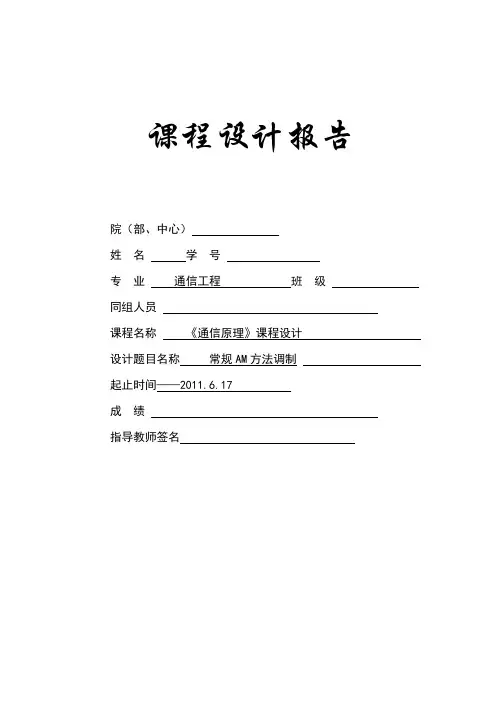 课程设计报告

院（部、中心）

姓　名　　　学　号

专　业　通信工程　　班　级

同组人员

课程名称　《通信原理》课程设计

设计题目名称　常规 AM 方法调制

起止时间——2011.6.17

成　绩

指导教师签名